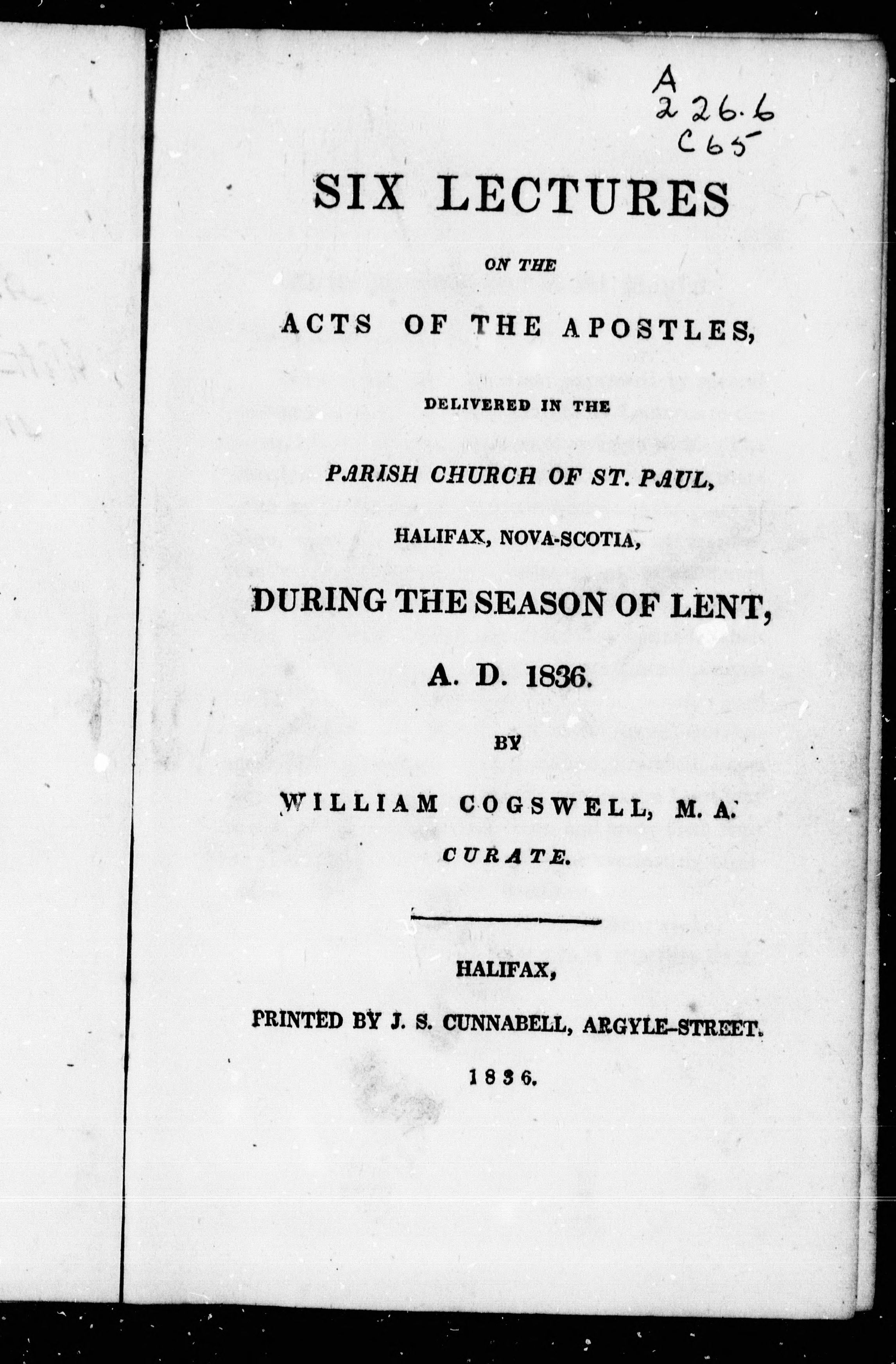 A
226.6
C65

SIX LECTURES

ON THE

ACTS OF THE APOSTLES,

DELIVERED IN THE

PARISH CHURCH OF ST. PAUL,

HALIFAX, NOVA-SCOTIA,

DURING THE SEASON OF LENT,

A. D. 1836.

BY

WILLIAM COGSWELL, M. A.

CURATE.

HALIFAX,

PRINTED BY J. S. CUNNABELL, ARGYLE-STREET.

1836.